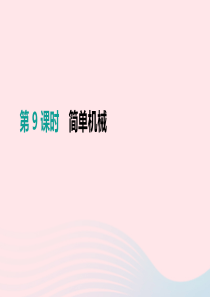 第 9 课时　简单机械